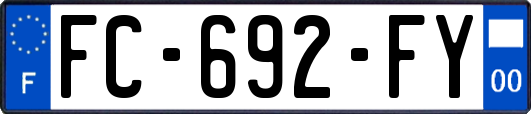 F

FC-692-FY

00